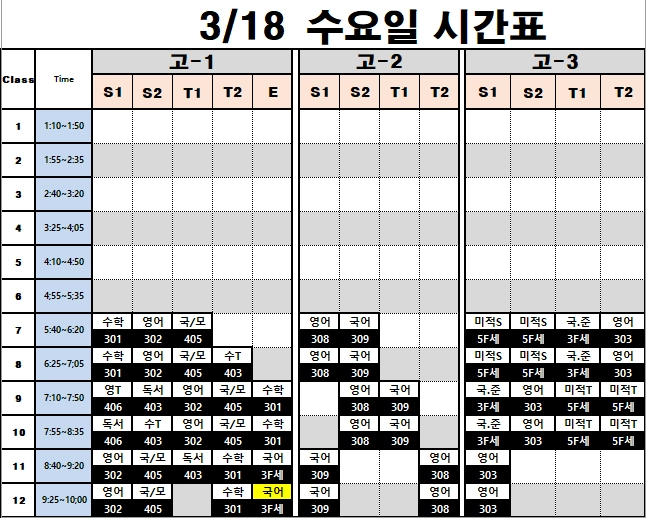 3/18 수요일 시간표

| Class | Time | 고-1 S1 | 고-1 S2 | 고-1 T1 | 고-1 T2 | 고-1 E | 고-2 S1 | 고-2 S2 | 고-2 T1 | 고-2 T2 | 고-3 S1 | 고-3 S2 | 고-3 T1 | 고-3 T2 |
|---|---|---|---|---|---|---|---|---|---|---|---|---|---|---|
| 1 | 1:10~1:50 | | | | | | | | | | | | | |
| 2 | 1:55~2:35 | | | | | | | | | | | | | |
| 3 | 2:40~3:20 | | | | | | | | | | | | | |
| 4 | 3:25~4;05 | | | | | | | | | | | | | |
| 5 | 4:10~4:50 | | | | | | | | | | | | | |
| 6 | 4;55~5;35 | | | | | | | | | | | | | |
| 7 | 5:40~6:20 | 수학 301 | 영어 302 | 국/모 405 | | | 영어 308 | 국어 309 | | | 미적S 5F세 | 미적S 5F세 | 국.준 3F세 | 영어 303 |
| 8 | 6:25~7;05 | 수학 301 | 영어 302 | 국/모 405 | 수T 403 | | 영어 308 | 국어 309 | | | 미적S 5F세 | 미적S 5F세 | 국.준 3F세 | 영어 303 |
| 9 | 7:10~7:50 | 영T 406 | 독서 403 | 영어 302 | 국/모 405 | 수학 301 | | 영어 308 | 국어 309 | | 국.준 3F세 | 영어 303 | 미적T 5F세 | 미적T 5F세 |
| 10 | 7:55~8:35 | 독서 406 | 수T 403 | 영어 302 | 국/모 405 | 수학 301 | | 영어 308 | 국어 309 | | 국.준 3F세 | 영어 303 | 미적T 5F세 | 미적T 5F세 |
| 11 | 8:40~9:20 | 영어 302 | 국/모 405 | 독서 403 | 수학 301 | 국어 3F세 | 국어 309 | | | 영어 308 | 영어 303 | | | |
| 12 | 9:25~10;00 | 영어 302 | 국/모 405 | | 수학 301 | 국어 3F세 | 국어 309 | | | 영어 308 | 영어 303 | | | |